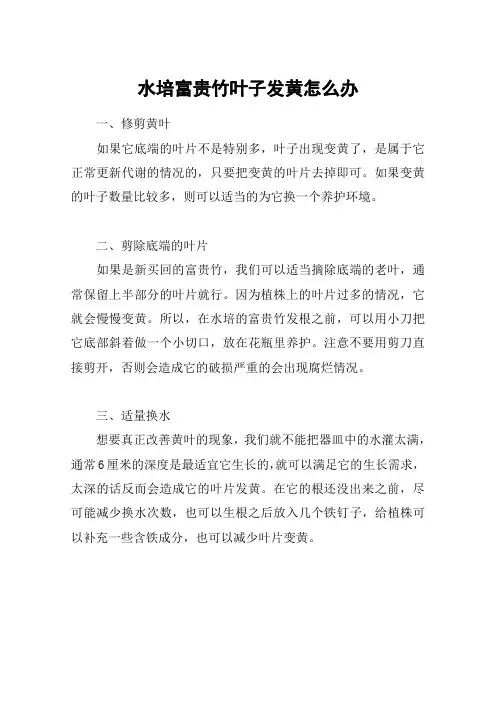 水培富贵竹叶子发黄怎么办

一、修剪黄叶

如果它底端的叶片不是特别多，叶子出现变黄了，是属于它正常更新代谢的情况的，只要把变黄的叶片去掉即可。如果变黄的叶子数量比较多，则可以适当的为它换一个养护环境。

二、剪除底端的叶片

如果是新买回的富贵竹，我们可以适当摘除底端的老叶，通常保留上半部分的叶片就行。因为植株上的叶片过多的情况，它就会慢慢变黄。所以，在水培的富贵竹发根之前，可以用小刀把它底部斜着做一个小切口，放在花瓶里养护。注意不要用剪刀直接剪开，否则会造成它的破损严重的会出现腐烂情况。

三、适量换水

想要真正改善黄叶的现象，我们就不能把器皿中的水灌太满，通常6厘米的深度是最适宜它生长的,就可以满足它的生长需求，太深的话反而会造成它的叶片发黄。在它的根还没出来之前，尽可能减少换水次数，也可以生根之后放入几个铁钉子，给植株可以补充一些含铁成分，也可以减少叶片变黄。